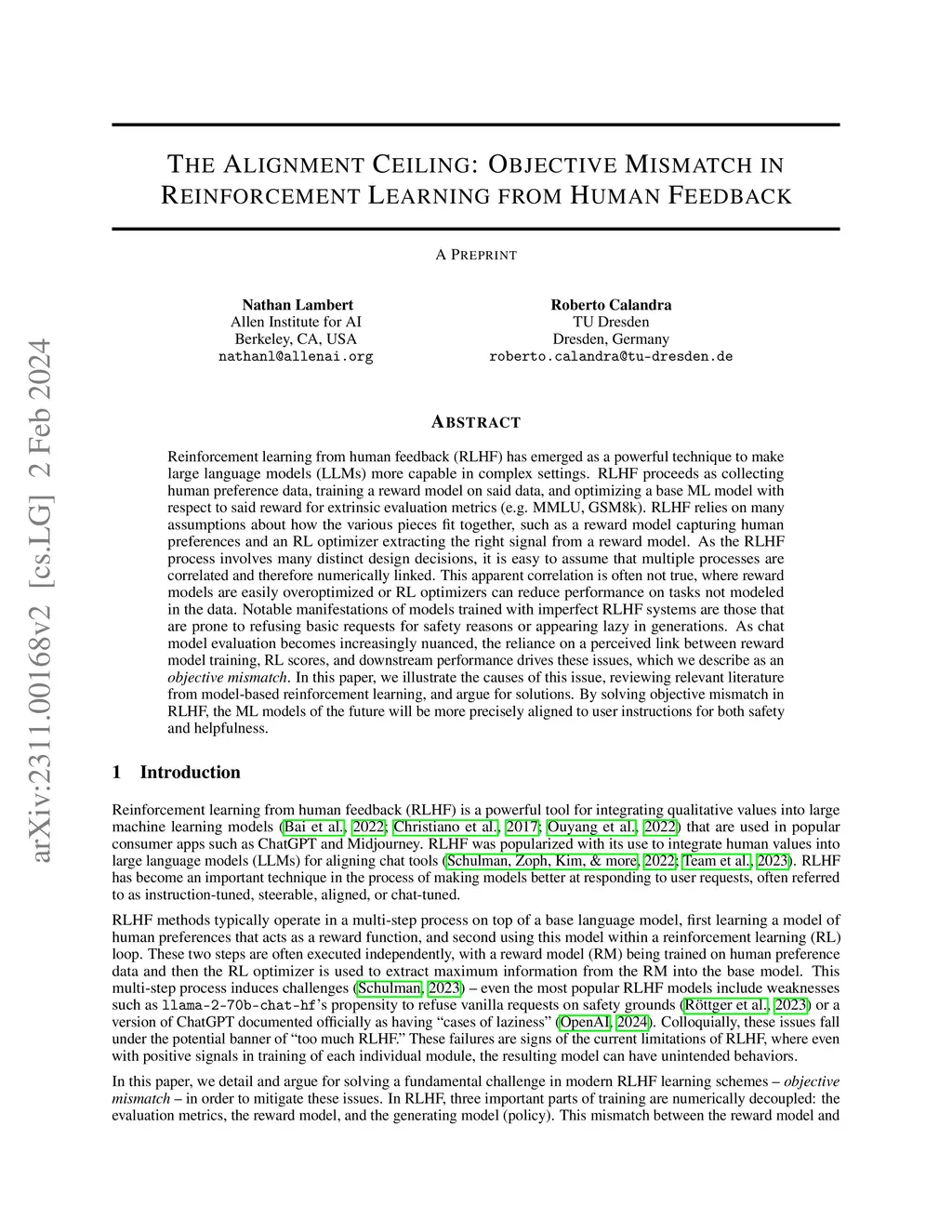 arXiv:2311.00168v2 [cs.LG] 2 Feb 2024

THE ALIGNMENT CEILING: OBJECTIVE MISMATCH IN REINFORCEMENT LEARNING FROM HUMAN FEEDBACK

A PREPRINT

Nathan Lambert
Allen Institute for AI
Berkeley, CA, USA
nathanl@allenai.org

Roberto Calandra
TU Dresden
Dresden, Germany
roberto.calandra@tu-dresden.de

ABSTRACT

Reinforcement learning from human feedback (RLHF) has emerged as a powerful technique to make large language models (LLMs) more capable in complex settings. RLHF proceeds as collecting human preference data, training a reward model on said data, and optimizing a base ML model with respect to said reward for extrinsic evaluation metrics (e.g. MMLU, GSM8k). RLHF relies on many assumptions about how the various pieces fit together, such as a reward model capturing human preferences and an RL optimizer extracting the right signal from a reward model. As the RLHF process involves many distinct design decisions, it is easy to assume that multiple processes are correlated and therefore numerically linked. This apparent correlation is often not true, where reward models are easily overoptimized or RL optimizers can reduce performance on tasks not modeled in the data. Notable manifestations of models trained with imperfect RLHF systems are those that are prone to refusing basic requests for safety reasons or appearing lazy in generations. As chat model evaluation becomes increasingly nuanced, the reliance on a perceived link between reward model training, RL scores, and downstream performance drives these issues, which we describe as an objective mismatch. In this paper, we illustrate the causes of this issue, reviewing relevant literature from model-based reinforcement learning, and argue for solutions. By solving objective mismatch in RLHF, the ML models of the future will be more precisely aligned to user instructions for both safety and helpfulness.

1 Introduction

Reinforcement learning from human feedback (RLHF) is a powerful tool for integrating qualitative values into large machine learning models (Bai et al., 2022; Christiano et al., 2017; Ouyang et al., 2022) that are used in popular consumer apps such as ChatGPT and Midjourney. RLHF was popularized with its use to integrate human values into large language models (LLMs) for aligning chat tools (Schulman, Zoph, Kim, & more, 2022; Team et al., 2023). RLHF has become an important technique in the process of making models better at responding to user requests, often referred to as instruction-tuned, steerable, aligned, or chat-tuned.

RLHF methods typically operate in a multi-step process on top of a base language model, first learning a model of human preferences that acts as a reward function, and second using this model within a reinforcement learning (RL) loop. These two steps are often executed independently, with a reward model (RM) being trained on human preference data and then the RL optimizer is used to extract maximum information from the RM into the base model. This multi-step process induces challenges (Schulman, 2023) – even the most popular RLHF models include weaknesses such as llama-2-70b-chat-hf's propensity to refuse vanilla requests on safety grounds (Röttger et al., 2023) or a version of ChatGPT documented officially as having "cases of laziness" (OpenAI, 2024). Colloquially, these issues fall under the potential banner of "too much RLHF." These failures are signs of the current limitations of RLHF, where even with positive signals in training of each individual module, the resulting model can have unintended behaviors.

In this paper, we detail and argue for solving a fundamental challenge in modern RLHF learning schemes – objective mismatch – in order to mitigate these issues. In RLHF, three important parts of training are numerically decoupled: the evaluation metrics, the reward model, and the generating model (policy). This mismatch between the reward model and